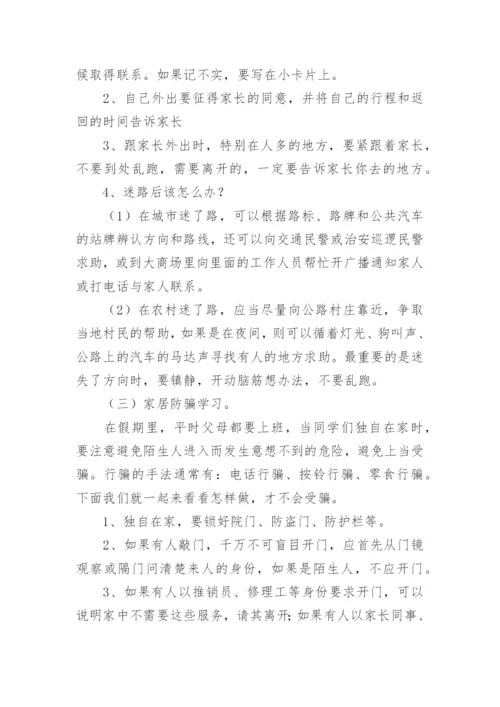 候取得联系。如果记不实，要写在小卡片上。

2、自己外出要征得家长的同意，并将自己的行程和返回的时间告诉家长

3、跟家长外出时，特别在人多的地方，要紧跟着家长，不要到处乱跑，需要离开的，一定要告诉家长你去的地方。

4、迷路后该怎么办？

（1）在城市迷了路，可以根据路标、路牌和公共汽车的站牌辨认方向和路线，还可以向交通民警或治安巡逻民警求助，或到大商场里向里面的工作人员帮忙开广播通知家人或打电话与家人联系。

（2）在农村迷了路，应当尽量向公路村庄靠近，争取当地村民的帮助，如果是在夜间，则可以循着灯光、狗叫声、公路上的汽车的马达声寻找有人的地方求助。最重要的是迷失了方向时，要镇静，开动脑筋想办法，不要乱跑。

（三）家居防骗学习。

在假期里，平时父母都要上班，当同学们独自在家时，要注意避免陌生人进入而发生意想不到的危险，避免上当受骗。行骗的手法通常有：电话行骗、按铃行骗、零食行骗。下面我们就一起来看看怎样做，才不会受骗。

1、独自在家，要锁好院门、防盗门、防护栏等。

2、如果有人敲门，千万不可盲目开门，应首先从门镜观察或隔门问清楚来人的身份，如果是陌生人，不应开门。

3、如果有人以推销员、修理工等身份要求开门，可以说明家中不需要这些服务，请其离开；如果有人以家长同事、